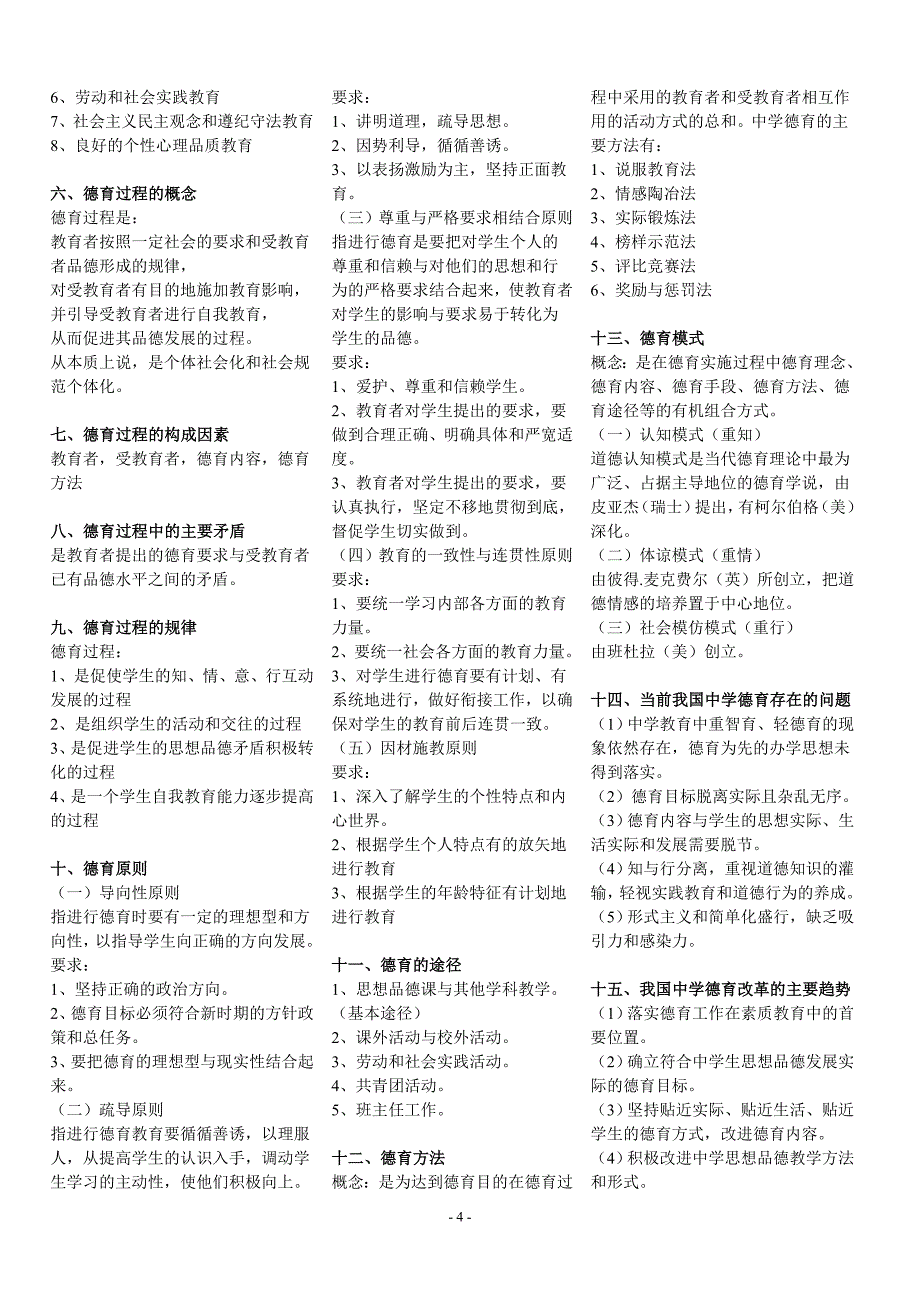 6、劳动和社会实践教育
7、社会主义民主观念和遵纪守法教育
8、良好的个性心理品质教育

六、德育过程的概念
德育过程是：
教育者按照一定社会的要求和受教育者品德形成的规律，
对受教育者有目的地施加教育影响，
并引导受教育者进行自我教育，
从而促进其品德发展的过程。
从本质上说，是个体社会化和社会规范个体化。

七、德育过程的构成因素
教育者，受教育者，德育内容，德育方法

八、德育过程中的主要矛盾
是教育者提出的德育要求与受教育者已有品德水平之间的矛盾。

九、德育过程的规律
德育过程：
1、是促使学生的知、情、意、行互动发展的过程
2、是组织学生的活动和交往的过程
3、是促进学生的思想品德矛盾积极转化的过程
4、是一个学生自我教育能力逐步提高的过程

十、德育原则
（一）导向性原则
指进行德育时要有一定的理想型和方向性，以指导学生向正确的方向发展。
要求：
1、坚持正确的政治方向。
2、德育目标必须符合新时期的方针政策和总任务。
3、要把德育的理想型与现实性结合起来。
（二）疏导原则
指进行德育教育要循循善诱，以理服人，从提高学生的认识入手，调动学生学习的主动性，使他们积极向上。
要求：
1、讲明道理，疏导思想。
2、因势利导，循循善诱。
3、以表扬激励为主，坚持正面教育。
（三）尊重与严格要求相结合原则
指进行德育是要把对学生个人的尊重和信赖与对他们的思想和行为的严格要求结合起来，使教育者对学生的影响与要求易于转化为学生的品德。
要求：
1、爱护、尊重和信赖学生。
2、教育者对学生提出的要求，要做到合理正确、明确具体和严宽适度。
3、教育者对学生提出的要求，要认真执行，坚定不移地贯彻到底，督促学生切实做到。
（四）教育的一致性与连贯性原则
要求：
1、要统一学习内部各方面的教育力量。
2、要统一社会各方面的教育力量。
3、对学生进行德育要有计划、有系统地进行，做好衔接工作，以确保对学生的教育前后连贯一致。
（五）因材施教原则
要求：
1、深入了解学生的个性特点和内心世界。
2、根据学生个人特点有的放矢地进行教育
3、根据学生的年龄特征有计划地进行教育

十一、德育的途径
1、思想品德课与其他学科教学。（基本途径）
2、课外活动与校外活动。
3、劳动和社会实践活动。
4、共青团活动。
5、班主任工作。

十二、德育方法
概念：是为达到德育目的在德育过程中采用的教育者和受教育者相互作用的活动方式的总和。中学德育的主要方法有：
1、说服教育法
2、情感陶冶法
3、实际锻炼法
4、榜样示范法
5、评比竞赛法
6、奖励与惩罚法

十三、德育模式
概念：是在德育实施过程中德育理念、德育内容、德育手段、德育方法、德育途径等的有机组合方式。
（一）认知模式（重知）
道德认知模式是当代德育理论中最为广泛、占据主导地位的德育学说，由皮亚杰（瑞士）提出，有柯尔伯格（美）深化。
（二）体谅模式（重情）
由彼得.麦克费尔（英）所创立，把道德情感的培养置于中心地位。
（三）社会模仿模式（重行）
由班杜拉（美）创立。

十四、当前我国中学德育存在的问题
（1）中学教育中重智育、轻德育的现象依然存在，德育为先的办学思想未得到落实。
（2）德育目标脱离实际且杂乱无序。
（3）德育内容与学生的思想实际、生活实际和发展需要脱节。
（4）知与行分离，重视道德知识的灌输，轻视实践教育和道德行为的养成。
（5）形式主义和简单化盛行，缺乏吸引力和感染力。

十五、我国中学德育改革的主要趋势
（1）落实德育工作在素质教育中的首要位置。
（2）确立符合中学生思想品德发展实际的德育目标。
（3）坚持贴近实际、贴近生活、贴近学生的德育方式，改进德育内容。
（4）积极改进中学思想品德教学方法和形式。

- 4 -